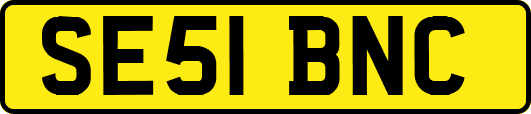 SE51 BNC